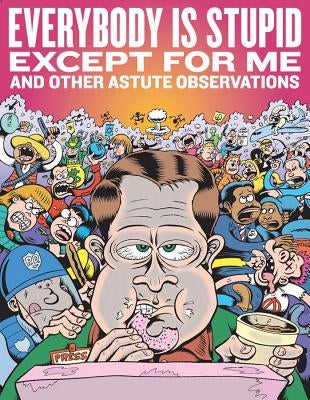 EVERYBODY IS STUPID
EXCEPT FOR ME
AND OTHER ASTUTE OBSERVATIONS

PRESS